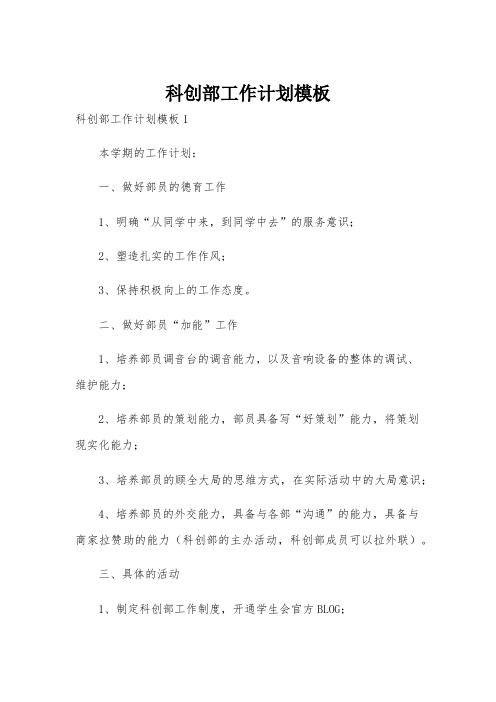 科创部工作计划模板

科创部工作计划模板 1

本学期的工作计划：

一、做好部员的德育工作

1、明确“从同学中来，到同学中去”的服务意识；

2、塑造扎实的工作作风；

3、保持积极向上的工作态度。

二、做好部员“加能”工作

1、培养部员调音台的调音能力，以及音响设备的整体的调试、维护能力；

2、培养部员的策划能力，部员具备写“好策划”能力，将策划现实化能力；

3、培养部员的顾全大局的思维方式，在实际活动中的大局意识；

4、培养部员的外交能力，具备与各部“沟通”的能力，具备与商家拉赞助的能力（科创部的主办活动，科创部成员可以拉外联）。

三、具体的活动

1、制定科创部工作制度，开通学生会官方 BLOG；